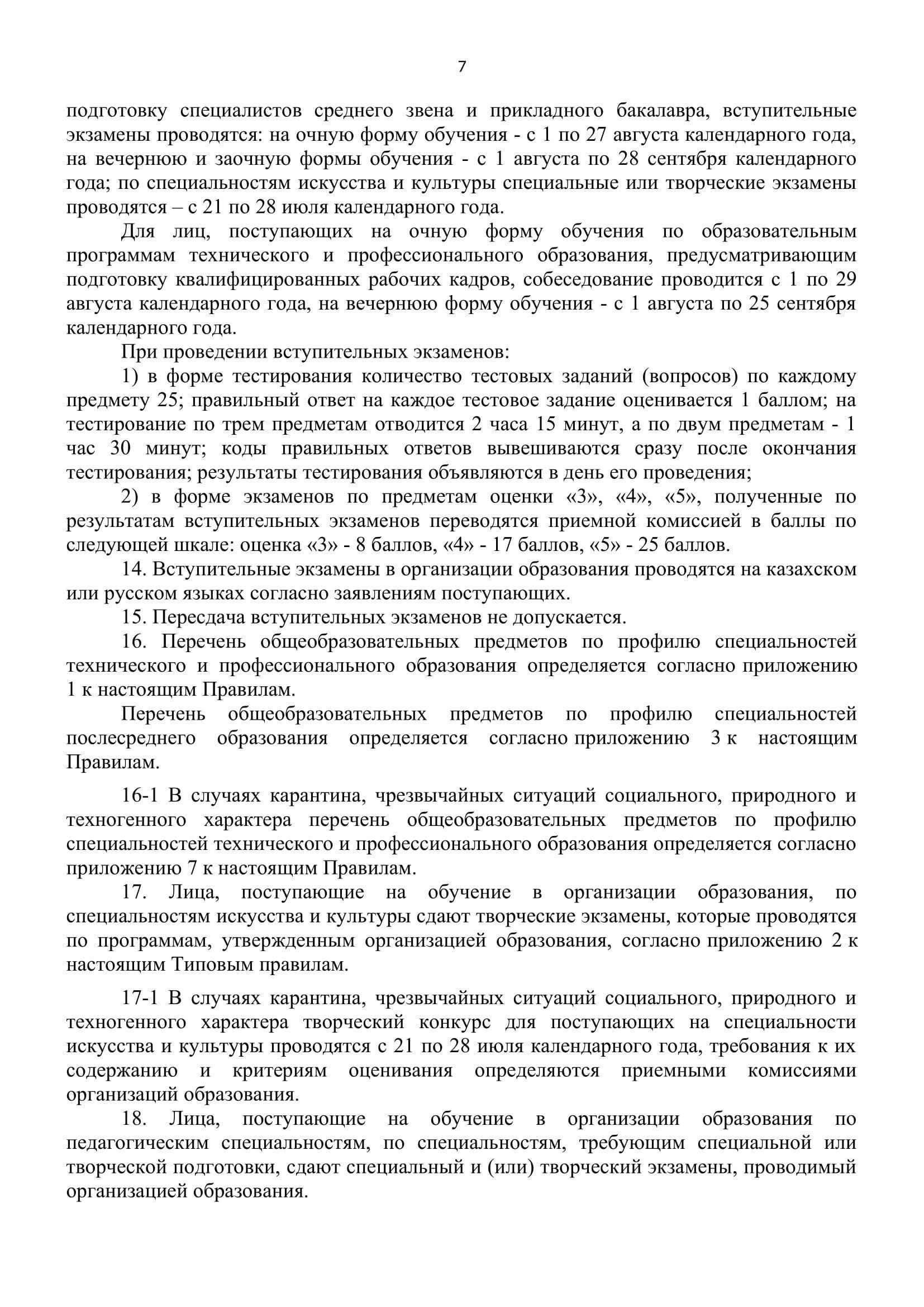 7

подготовку специалистов среднего звена и прикладного бакалавра, вступительные экзамены проводятся: на очную форму обучения - с 1 по 27 августа календарного года, на вечернюю и заочную формы обучения - с 1 августа по 28 сентября календарного года; по специальностям искусства и культуры специальные или творческие экзамены проводятся – с 21 по 28 июля календарного года.

Для лиц, поступающих на очную форму обучения по образовательным программам технического и профессионального образования, предусматривающим подготовку квалифицированных рабочих кадров, собеседование проводится с 1 по 29 августа календарного года, на вечернюю форму обучения - с 1 августа по 25 сентября календарного года.

При проведении вступительных экзаменов:

1) в форме тестирования количество тестовых заданий (вопросов) по каждому предмету 25; правильный ответ на каждое тестовое задание оценивается 1 баллом; на тестирование по трем предметам отводится 2 часа 15 минут, а по двум предметам - 1 час 30 минут; коды правильных ответов вывешиваются сразу после окончания тестирования; результаты тестирования объявляются в день его проведения;

2) в форме экзаменов по предметам оценки «3», «4», «5», полученные по результатам вступительных экзаменов переводятся приемной комиссией в баллы по следующей шкале: оценка «3» - 8 баллов, «4» - 17 баллов, «5» - 25 баллов.

14. Вступительные экзамены в организации образования проводятся на казахском или русском языках согласно заявлениям поступающих.

15. Пересдача вступительных экзаменов не допускается.

16. Перечень общеобразовательных предметов по профилю специальностей технического и профессионального образования определяется согласно приложению 1 к настоящим Правилам.

Перечень общеобразовательных предметов по профилю специальностей послесреднего образования определяется согласно приложению 3 к настоящим Правилам.

16-1 В случаях карантина, чрезвычайных ситуаций социального, природного и техногенного характера перечень общеобразовательных предметов по профилю специальностей технического и профессионального образования определяется согласно приложению 7 к настоящим Правилам.

17. Лица, поступающие на обучение в организации образования, по специальностям искусства и культуры сдают творческие экзамены, которые проводятся по программам, утвержденным организацией образования, согласно приложению 2 к настоящим Типовым правилам.

17-1 В случаях карантина, чрезвычайных ситуаций социального, природного и техногенного характера творческий конкурс для поступающих на специальности искусства и культуры проводятся с 21 по 28 июля календарного года, требования к их содержанию и критериям оценивания определяются приемными комиссиями организаций образования.

18. Лица, поступающие на обучение в организации образования по педагогическим специальностям, по специальностям, требующим специальной или творческой подготовки, сдают специальный и (или) творческий экзамены, проводимый организацией образования.